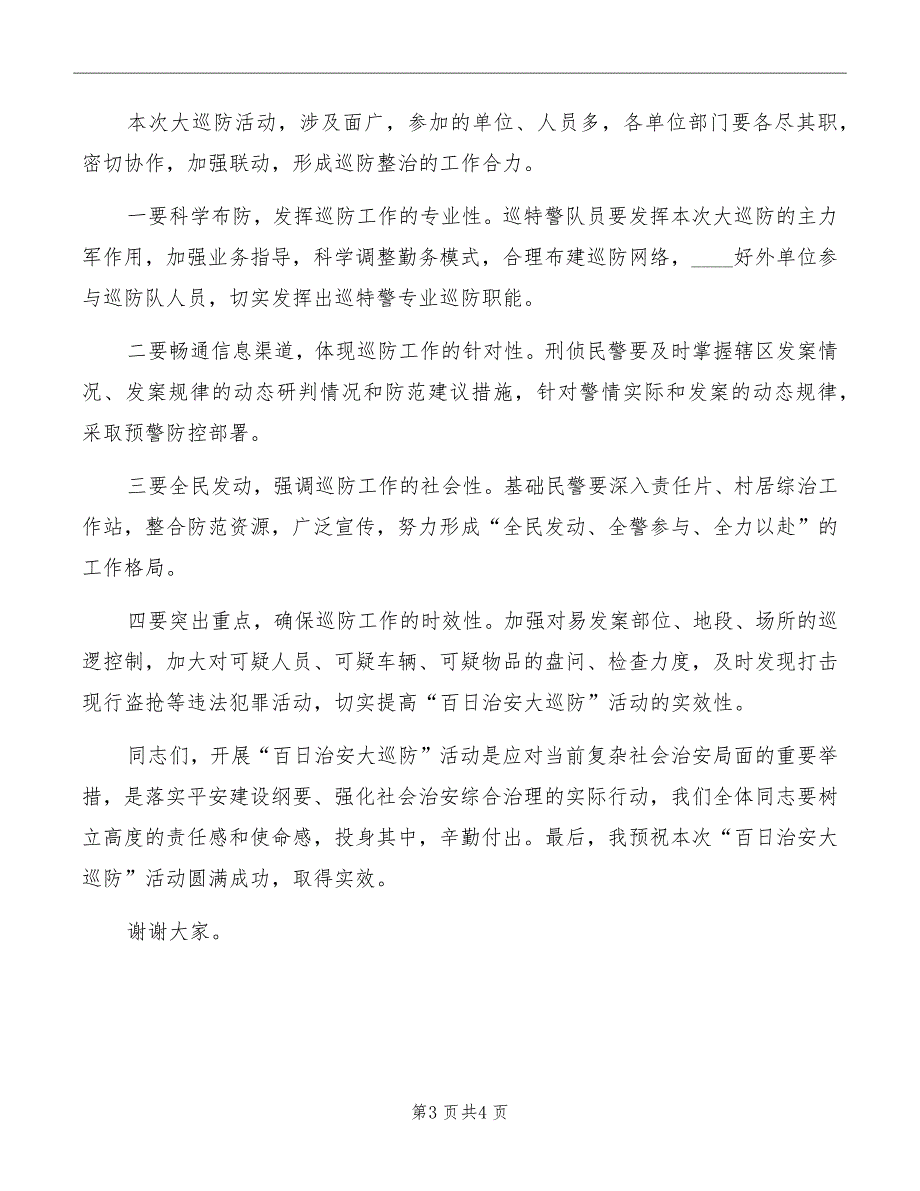 本次大巡防活动，涉及面广，参加的单位、人员多，各单位部门要各尽其职，密切协作，加强联动，形成巡防整治的工作合力。

一要科学布防，发挥巡防工作的专业性。巡特警队员要发挥本次大巡防的主力军作用，加强业务指导，科学调整勤务模式，合理布建巡防网络，____好外单位参与巡防队人员，切实发挥出巡特警专业巡防职能。

二要畅通信息渠道，体现巡防工作的针对性。刑侦民警要及时掌握辖区发案情况、发案规律的动态研判情况和防范建议措施，针对警情实际和发案的动态规律，采取预警防控部署。

三要全民发动，强调巡防工作的社会性。基础民警要深入责任片、村居综治工作站，整合防范资源，广泛宣传，努力形成“全民发动、全警参与、全力以赴”的工作格局。

四要突出重点，确保巡防工作的时效性。加强对易发案部位、地段、场所的巡逻控制，加大对可疑人员、可疑车辆、可疑物品的盘问、检查力度，及时发现打击现行盗抢等违法犯罪活动，切实提高“百日治安大巡防”活动的实效性。

同志们，开展“百日治安大巡防”活动是应对当前复杂社会治安局面的重要举措，是落实平安建设纲要、强化社会治安综合治理的实际行动，我们全体同志要树立高度的责任感和使命感，投身其中，辛勤付出。最后，我预祝本次“百日治安大巡防”活动圆满成功，取得实效。

谢谢大家。

第3页共4页